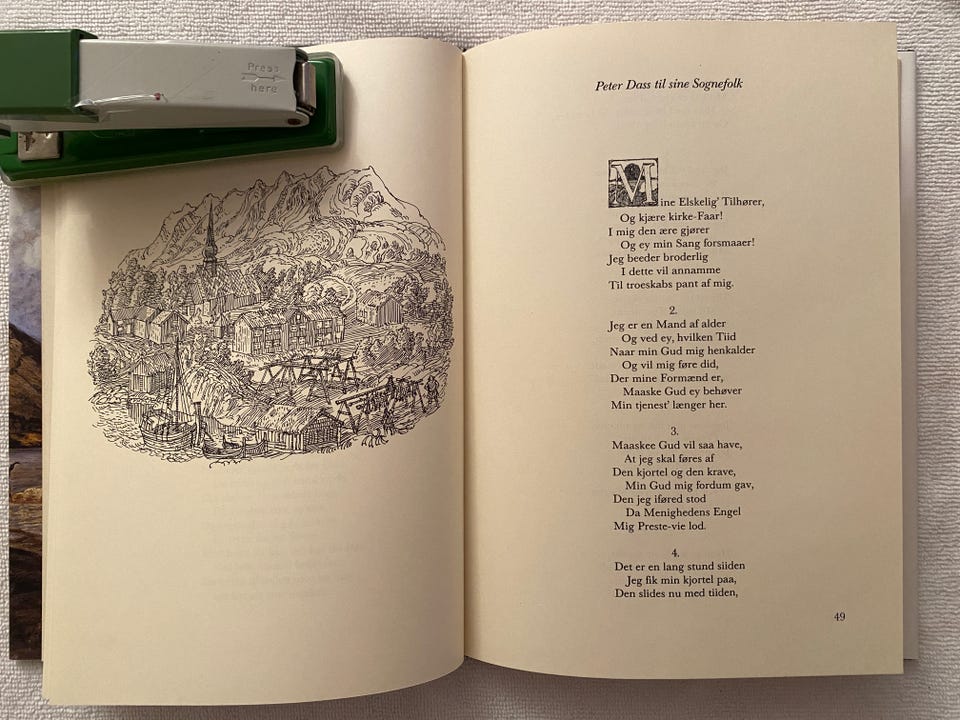 Press here

Peter Dass til sine Sognefolk

Mine Elskelig' Tilhører,
Og kjære kirke-Faar!
I mig den ære gjører
Og ey min Sang forsmaaer!
Jeg beeder broderlig
I dette vil annamme
Til troeskabs pant af mig.

2.
Jeg er en Mand af alder
Og ved ey, hvilken Tiid
Naar min Gud mig henkalder
Og vil mig føre did,
Der mine Formænd er,
Maaske Gud ey behøver
Min tjenest' længer her.

3.
Maaskee Gud vil saa have,
At jeg skal føres af
Den kjortel og den krave,
Min Gud mig fordum gav,
Den jeg iføred stod
Da Menighedens Engel
Mig Preste-vie lod.

4.
Det er en lang stund siiden
Jeg fik min kjortel paa,
Den slides nu med tiiden,

49